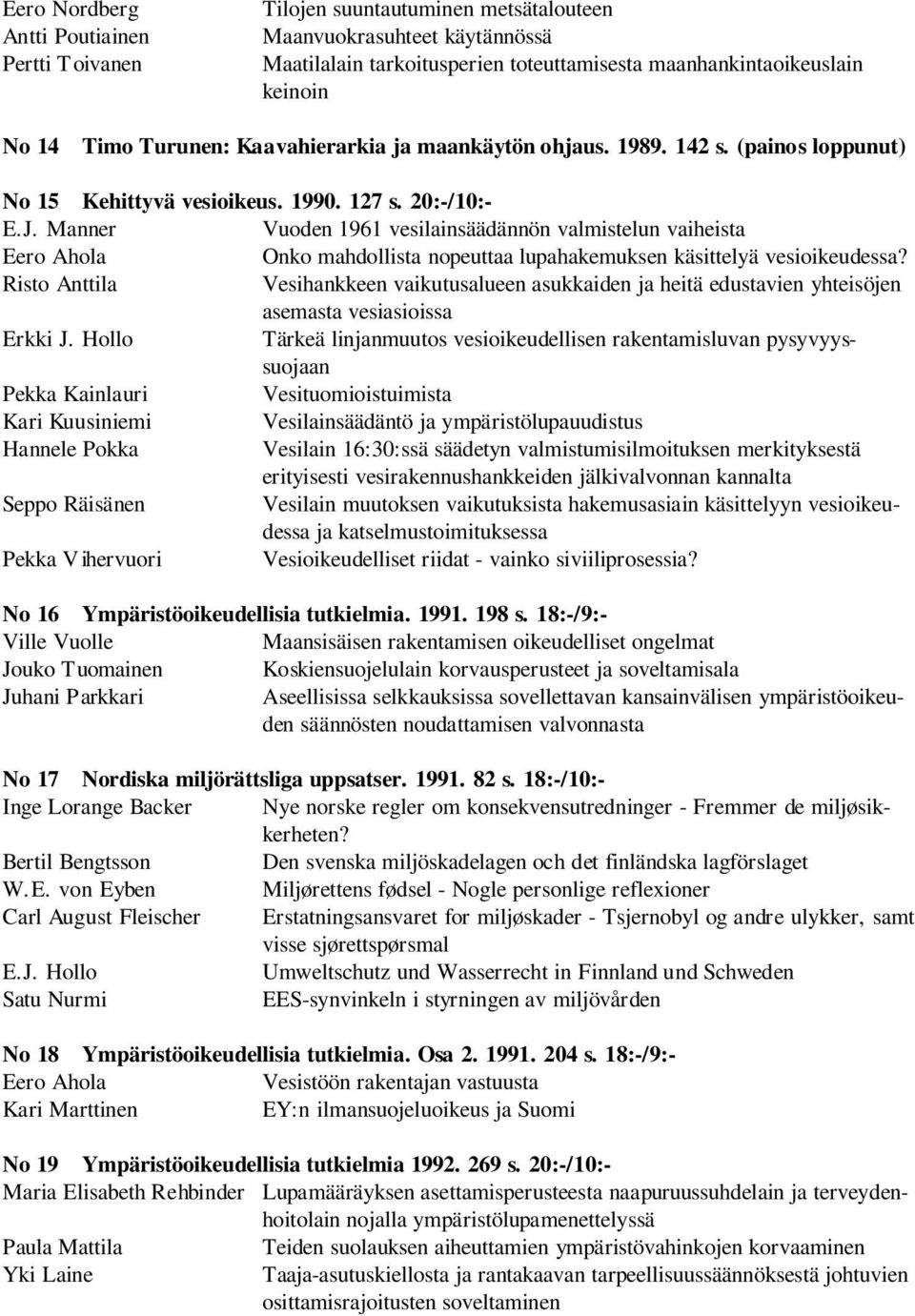 Eero Nordberg Tilojen suuntautuminen metsätalouteen
Antti Poutiainen Maanvuokrasuhteet käytännössä
Pertti Toivanen Maatilalain tarkoitusperien toteuttamisesta maanhankintaoikeuslain keinoin

No 14 Timo Turunen: Kaavahierarkia ja maankäytön ohjaus. 1989. 142 s. (painos loppunut)

No 15 Kehittyvä vesioikeus. 1990. 127 s. 20:-/10:-
E.J. Manner Vuoden 1961 vesilainsäädännön valmistelun vaiheista
Eero Ahola Onko mahdollista nopeuttaa lupahakemuksen käsittelyä vesioikeudessa?
Risto Anttila Vesihankkeen vaikutusalueen asukkaiden ja heitä edustavien yhteisöjen asemasta vesiasioissa
Erkki J. Hollo Tärkeä linjanmuutos vesioikeudellisen rakentamisluvan pysyvyyssuojaan
Pekka Kainlauri Vesituomioistuimista
Kari Kuusiniemi Vesilainsäädäntö ja ympäristölupauudistus
Hannele Pokka Vesilain 16:30:ssä säädetyn valmistumisilmoituksen merkityksestä erityisesti vesirakennushankkeiden jälkivalvonnan kannalta
Seppo Räisänen Vesilain muutoksen vaikutuksista hakemusasiain käsittelyyn vesioikeudessa ja katselmustoimituksessa
Pekka Vihervuori Vesioikeudelliset riidat - vainko siviiliprosessia?

No 16 Ympäristöoikeudellisia tutkielmia. 1991. 198 s. 18:-/9:-
Ville Vuolle Maansisäisen rakentamisen oikeudelliset ongelmat
Jouko Tuomainen Koskiensuojelulain korvausperusteet ja soveltamisala
Juhani Parkkari Aseellisissa selkkauksissa sovellettavan kansainvälisen ympäristöoikeuden säännösten noudattamisen valvonnasta

No 17 Nordiska miljörättsliga uppsatser. 1991. 82 s. 18:-/10:-
Inge Lorange Backer Nye norske regler om konsekvensutredninger - Fremmer de miljøsikkerheten?
Bertil Bengtsson Den svenska miljöskadelagen och det finländska lagförslaget
W.E. von Eyben Miljørettens fødsel - Nogle personlige reflexioner
Carl August Fleischer Erstatningsansvaret for miljøskader - Tsjernobyl og andre ulykker, samt visse sjørettspørsmal
E.J. Hollo Umweltschutz und Wasserrecht in Finnland und Schweden
Satu Nurmi EES-synvinkeln i styrningen av miljövården

No 18 Ympäristöoikeudellisia tutkielmia. Osa 2. 1991. 204 s. 18:-/9:-
Eero Ahola Vesistöön rakentajan vastuusta
Kari Marttinen EY:n ilmansuojeluoikeus ja Suomi

No 19 Ympäristöoikeudellisia tutkielmia 1992. 269 s. 20:-/10:-
Maria Elisabeth Rehbinder Lupamääräyksen asettamisperusteesta naapuruussuhdelain ja terveydenhoitolain nojalla ympäristölupamenettelyssä
Paula Mattila Teiden suolauksen aiheuttamien ympäristövahinkojen korvaaminen
Yki Laine Taaja-asutuskiellosta ja rantakaavan tarpeellisuussäännöksestä johtuvien osittamisrajoitusten soveltaminen